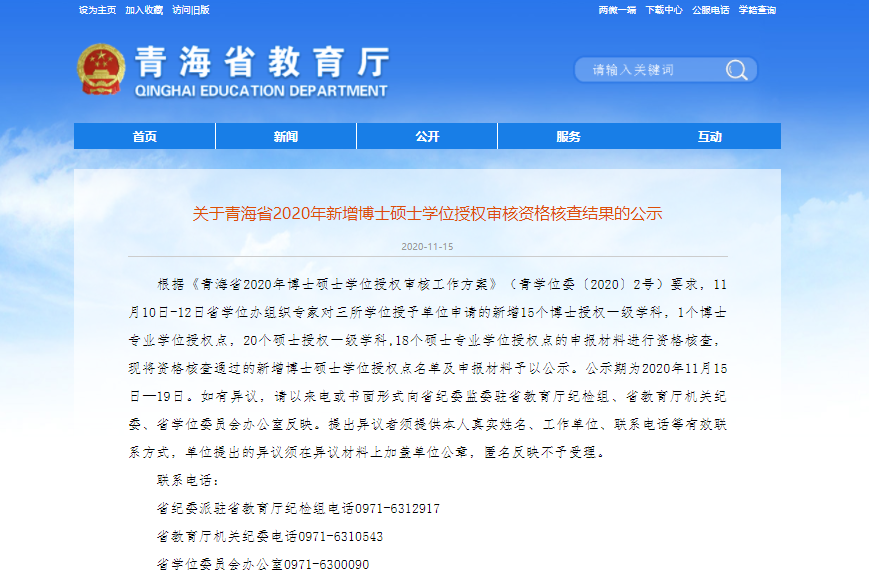 设为主页　加入收藏　访问旧版

两微一端　下载中心　公服电话　学籍查询

青海省教育厅
QINGHAI EDUCATION DEPARTMENT

请输入关键词

首页　新闻　公开　服务　互动

关于青海省2020年新增博士硕士学位授权审核资格核查结果的公示

2020-11-15

根据《青海省2020年博士硕士学位授权审核工作方案》（青学位委〔2020〕2号）要求，11月10日-12日省学位办组织专家对三所学位授予单位申请的新增15个博士授权一级学科，1个博士专业学位授权点，20个硕士授权一级学科，18个硕士专业学位授权点的申报材料进行资格核查，现将资格核查通过的新增博士硕士学位授权点名单及申报材料予以公示。公示期为2020年11月15日—19日。如有异议，请以来电或书面形式向省纪委监委驻省教育厅纪检组、省教育厅机关纪委、省学位委员会办公室反映。提出异议者须提供本人真实姓名、工作单位、联系电话等有效联系方式，单位提出的异议须在异议材料上加盖单位公章，匿名反映不予受理。

联系电话：

省纪委派驻省教育厅纪检组电话0971-6312917

省教育厅机关纪委电话0971-6310543

省学位委员会办公室0971-6300090